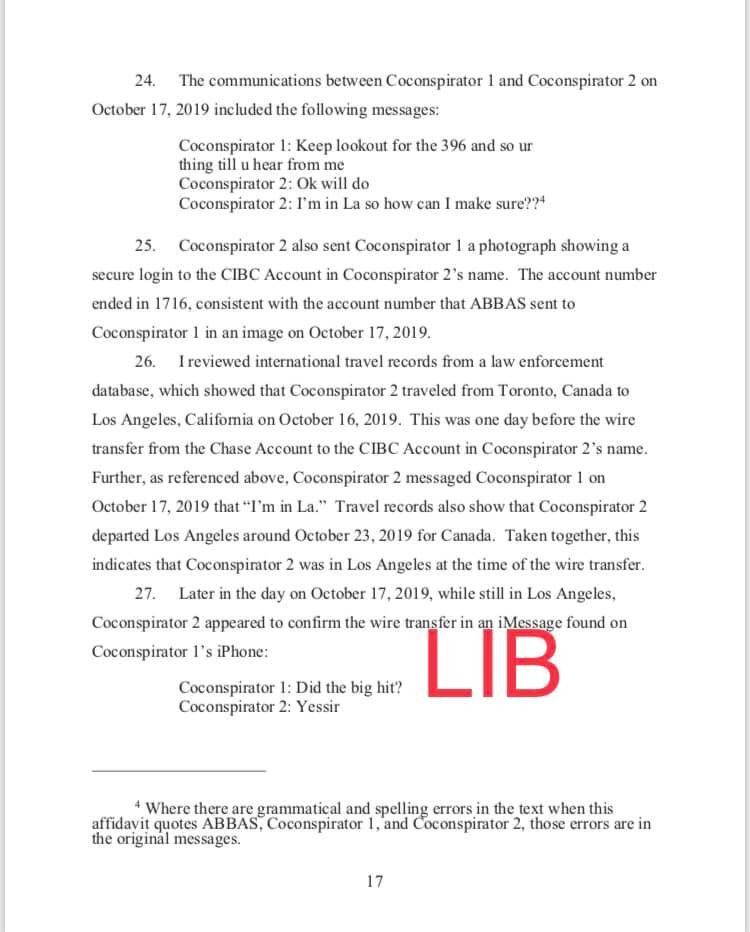 24. The communications between Coconspirator 1 and Coconspirator 2 on October 17, 2019 included the following messages:

Coconspirator 1: Keep lookout for the 396 and so ur thing till u hear from me
Coconspirator 2: Ok will do
Coconspirator 2: I'm in La so how can I make sure??$^4$

25. Coconspirator 2 also sent Coconspirator 1 a photograph showing a secure login to the CIBC Account in Coconspirator 2's name. The account number ended in 1716, consistent with the account number that ABBAS sent to Coconspirator 1 in an image on October 17, 2019.

26. I reviewed international travel records from a law enforcement database, which showed that Coconspirator 2 traveled from Toronto, Canada to Los Angeles, California on October 16, 2019. This was one day before the wire transfer from the Chase Account to the CIBC Account in Coconspirator 2's name. Further, as referenced above, Coconspirator 2 messaged Coconspirator 1 on October 17, 2019 that "I'm in La." Travel records also show that Coconspirator 2 departed Los Angeles around October 23, 2019 for Canada. Taken together, this indicates that Coconspirator 2 was in Los Angeles at the time of the wire transfer.

27. Later in the day on October 17, 2019, while still in Los Angeles, Coconspirator 2 appeared to confirm the wire transfer in an iMessage found on Coconspirator 1's iPhone:

Coconspirator 1: Did the big hit?
Coconspirator 2: Yessir

LIB

$^4$ Where there are grammatical and spelling errors in the text when this affidavit quotes ABBAS, Coconspirator 1, and Coconspirator 2, those errors are in the original messages.

17